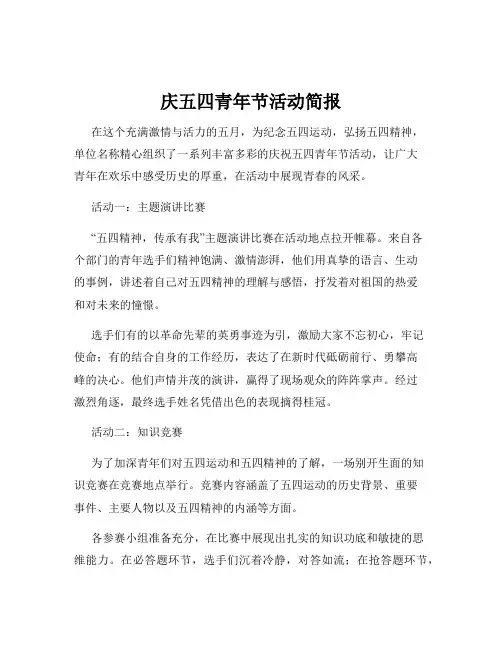 庆五四青年节活动简报

在这个充满激情与活力的五月，为纪念五四运动，弘扬五四精神，单位名称精心组织了一系列丰富多彩的庆祝五四青年节活动，让广大青年在欢乐中感受历史的厚重，在活动中展现青春的风采。

活动一：主题演讲比赛

“五四精神，传承有我”主题演讲比赛在活动地点拉开帷幕。来自各个部门的青年选手们精神饱满、激情澎湃，他们用真挚的语言、生动的事例，讲述着自己对五四精神的理解与感悟，抒发着对祖国的热爱和对未来的憧憬。

选手们有的以革命先辈的英勇事迹为引，激励大家不忘初心，牢记使命；有的结合自身的工作经历，表达了在新时代砥砺前行、勇攀高峰的决心。他们声情并茂的演讲，赢得了现场观众的阵阵掌声。经过激烈角逐，最终选手姓名凭借出色的表现摘得桂冠。

活动二：知识竞赛

为了加深青年们对五四运动和五四精神的了解，一场别开生面的知识竞赛在竞赛地点举行。竞赛内容涵盖了五四运动的历史背景、重要事件、主要人物以及五四精神的内涵等方面。

各参赛小组准备充分，在比赛中展现出扎实的知识功底和敏捷的思维能力。在必答题环节，选手们沉着冷静，对答如流；在抢答题环节，